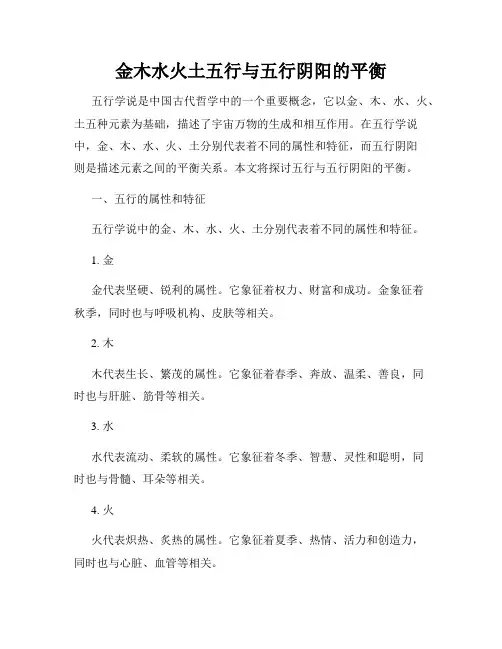 金木水火土五行与五行阴阳的平衡

五行学说是中国古代哲学中的一个重要概念，它以金、木、水、火、土五种元素为基础，描述了宇宙万物的生成和相互作用。在五行学说中，金、木、水、火、土分别代表着不同的属性和特征，而五行阴阳则是描述元素之间的平衡关系。本文将探讨五行与五行阴阳的平衡。

一、五行的属性和特征

五行学说中的金、木、水、火、土分别代表着不同的属性和特征。

1. 金

金代表坚硬、锐利的属性。它象征着权力、财富和成功。金象征着秋季，同时也与呼吸机构、皮肤等相关。

2. 木

木代表生长、繁茂的属性。它象征着春季、奔放、温柔、善良，同时也与肝脏、筋骨等相关。

3. 水

水代表流动、柔软的属性。它象征着冬季、智慧、灵性和聪明，同时也与骨髓、耳朵等相关。

4. 火

火代表炽热、炙热的属性。它象征着夏季、热情、活力和创造力，同时也与心脏、血管等相关。